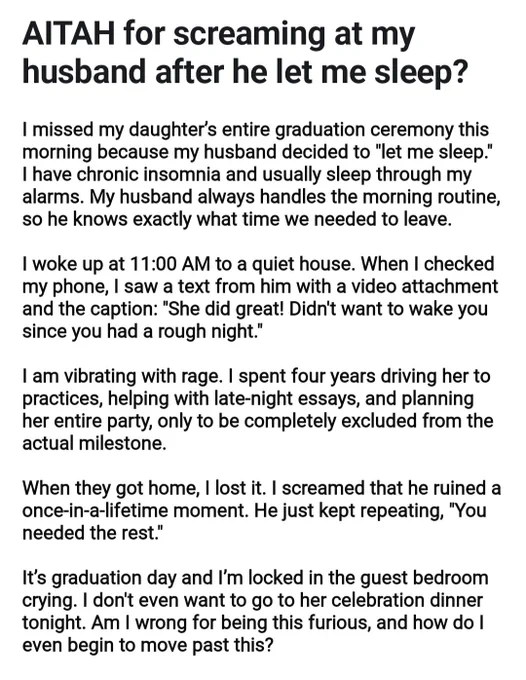 AITAH for screaming at my husband after he let me sleep?

I missed my daughter's entire graduation ceremony this morning because my husband decided to "let me sleep." I have chronic insomnia and usually sleep through my alarms. My husband always handles the morning routine, so he knows exactly what time we needed to leave.

I woke up at 11:00 AM to a quiet house. When I checked my phone, I saw a text from him with a video attachment and the caption: "She did great! Didn't want to wake you since you had a rough night."

I am vibrating with rage. I spent four years driving her to practices, helping with late-night essays, and planning her entire party, only to be completely excluded from the actual milestone.

When they got home, I lost it. I screamed that he ruined a once-in-a-lifetime moment. He just kept repeating, "You needed the rest."

It's graduation day and I'm locked in the guest bedroom crying. I don't even want to go to her celebration dinner tonight. Am I wrong for being this furious, and how do I even begin to move past this?